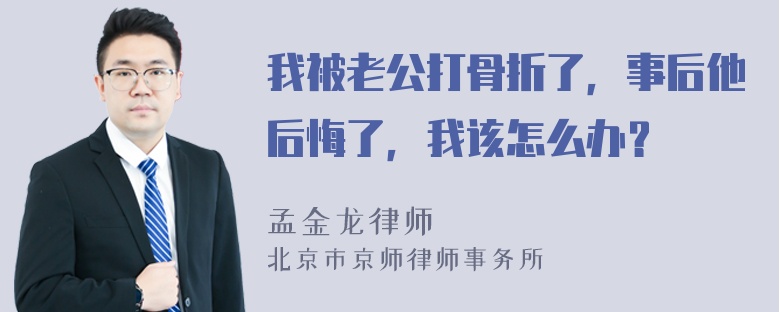 我被老公打骨折了，事后他后悔了，我该怎么办？

孟金龙律师
北京市京师律师事务所